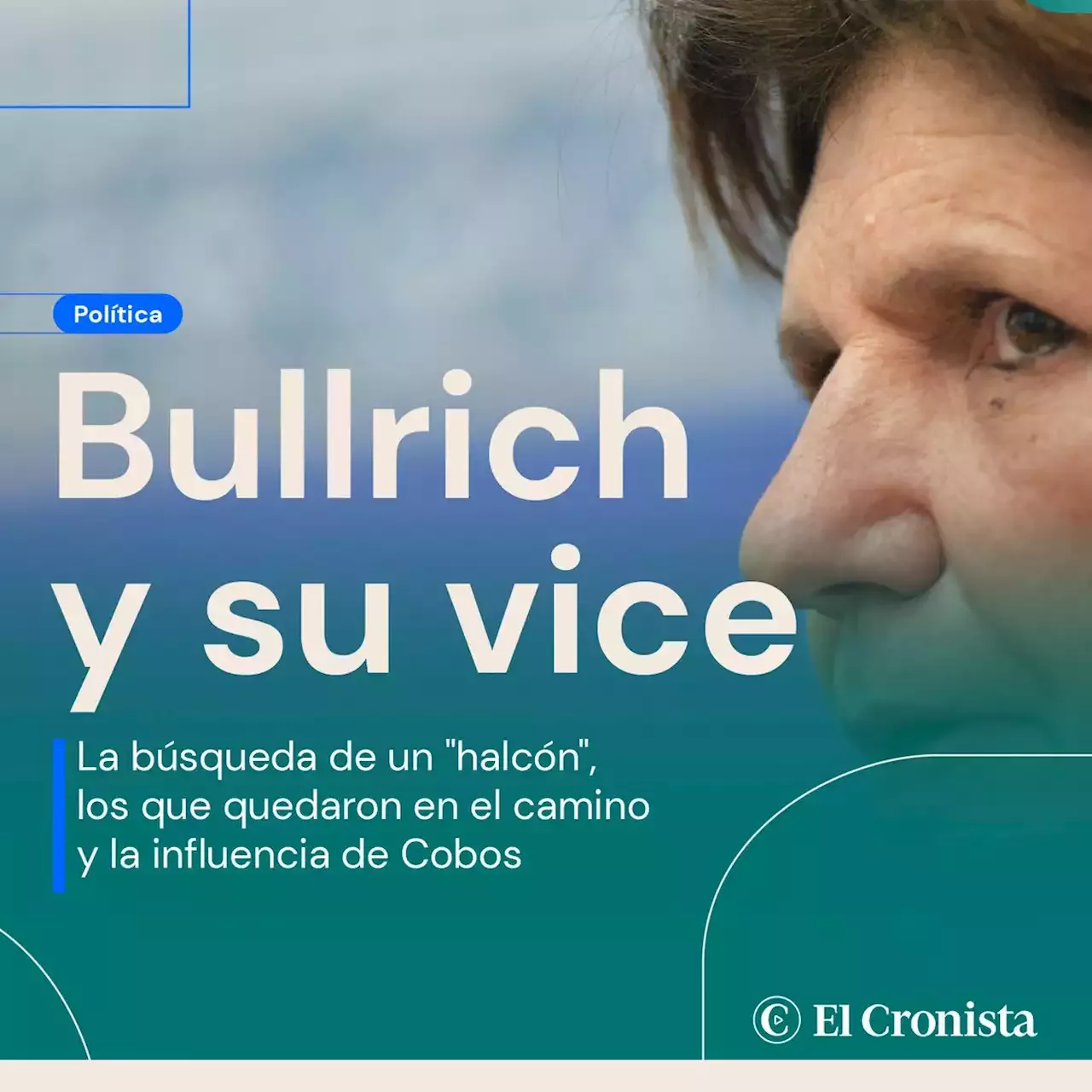 Política

Bullrich y su vice

La búsqueda de un "halcón", los que quedaron en el camino y la influencia de Cobos

El Cronista